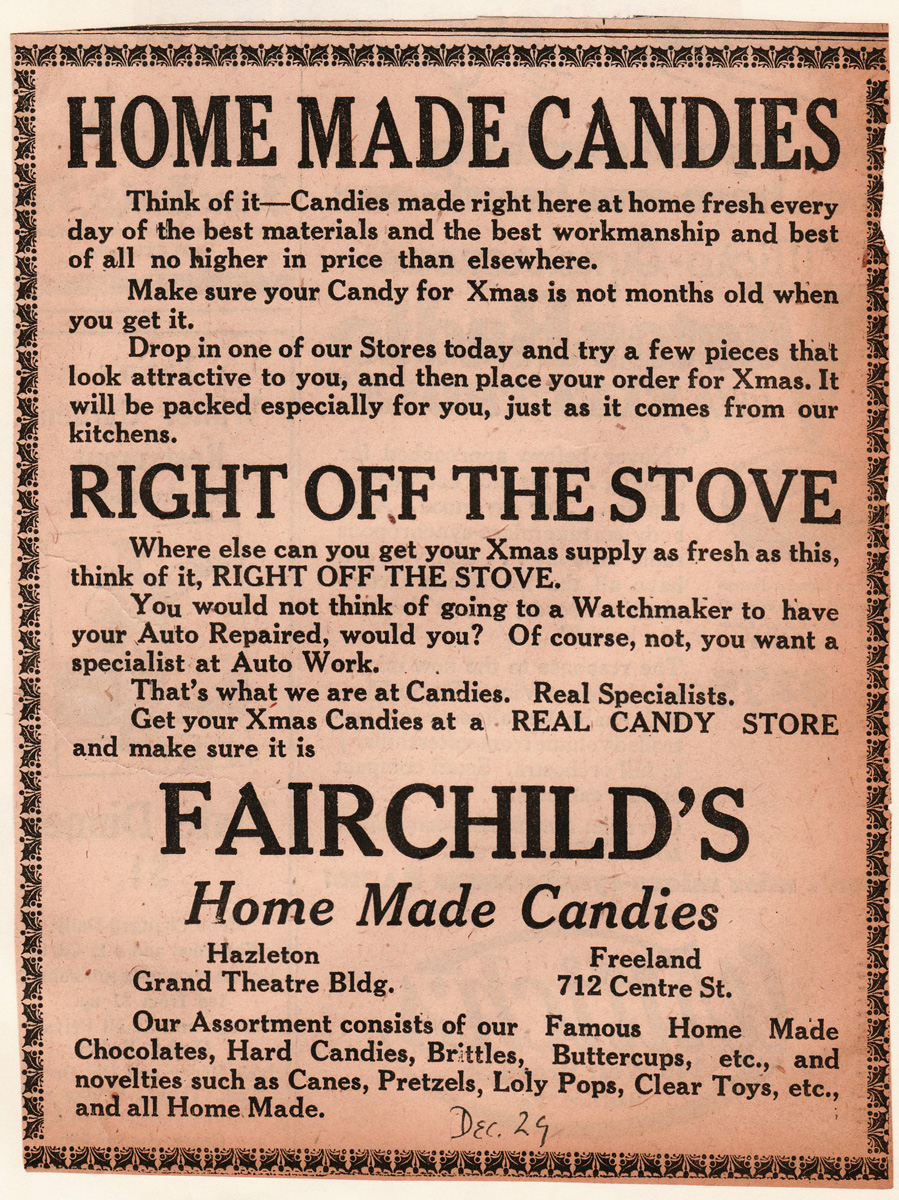 HOME MADE CANDIES

Think of it—Candies made right here at home fresh every day of the best materials and the best workmanship and best of all no higher in price than elsewhere.

Make sure your Candy for Xmas is not months old when you get it.

Drop in one of our Stores today and try a few pieces that look attractive to you, and then place your order for Xmas. It will be packed especially for you, just as it comes from our kitchens.

RIGHT OFF THE STOVE

Where else can you get your Xmas supply as fresh as this, think of it, RIGHT OFF THE STOVE.

You would not think of going to a Watchmaker to have your Auto Repaired, would you? Of course, not, you want a specialist at Auto Work.

That's what we are at Candies. Real Specialists.

Get your Xmas Candies at a REAL CANDY STORE and make sure it is

FAIRCHILD'S

Home Made Candies

Hazleton
Grand Theatre Bldg.

Freeland
712 Centre St.

Our Assortment consists of our Famous Home Made Chocolates, Hard Candies, Brittles, Buttercups, etc., and novelties such as Canes, Pretzels, Loly Pops, Clear Toys, etc., and all Home Made.

Dec. 29